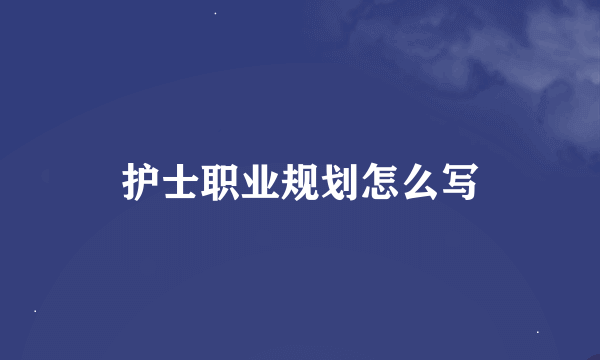 护士职业规划怎么写